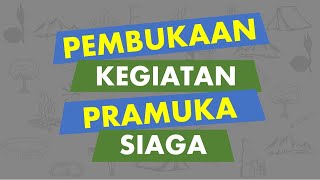 PEMBUKAAN
KEGIATAN
PRAMUKA
SIAGA